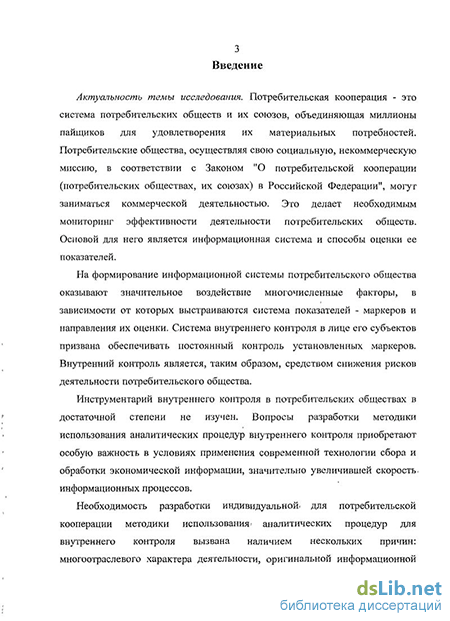 3

Введение

Актуальность темы исследования. Потребительская кооперация - это система потребительских обществ и их союзов, объединяющая миллионы пайщиков для удовлетворения их материальных потребностей. Потребительские общества, осуществляя свою социальную, некоммерческую миссию, в соответствии с Законом "О потребительской кооперации (потребительских обществах, их союзах) в Российской Федерации", могут заниматься коммерческой деятельностью. Это делает необходимым мониторинг эффективности деятельности потребительских обществ. Основой для него является информационная система и способы оценки ее показателей.

На формирование информационной системы потребительского общества оказывают значительное воздействие многочисленные факторы, в зависимости от которых выстраиваются система показателей - маркеров и направления их оценки. Система внутреннего контроля в лице его субъектов призвана обеспечивать постоянный контроль установленных маркеров. Внутренний контроль является, таким образом, средством снижения рисков деятельности потребительского общества.

Инструментарий внутреннего контроля в потребительских обществах в достаточной степени не изучен. Вопросы разработки методики использования аналитических процедур внутреннего контроля приобретают особую важность в условиях применения современной технологии сбора и обработки экономической информации, значительно увеличившей скорость информационных процессов.

Необходимость разработки индивидуальной для потребительской кооперации методики использования аналитических процедур для внутреннего контроля вызвана наличием нескольких причин: многоотраслевого характера деятельности, оригинальной информационной

dsLib.net
библиотека диссертаций